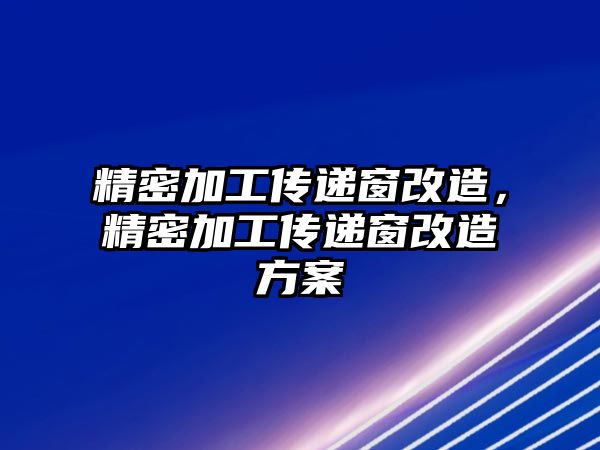 精密加工传递窗改造，精密加工传递窗改造方案